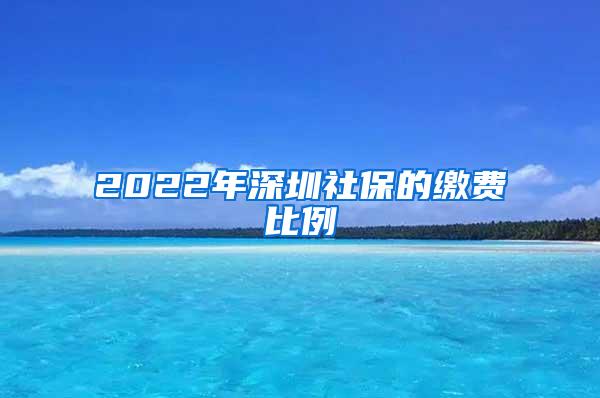 2022年深圳社保的缴费比例